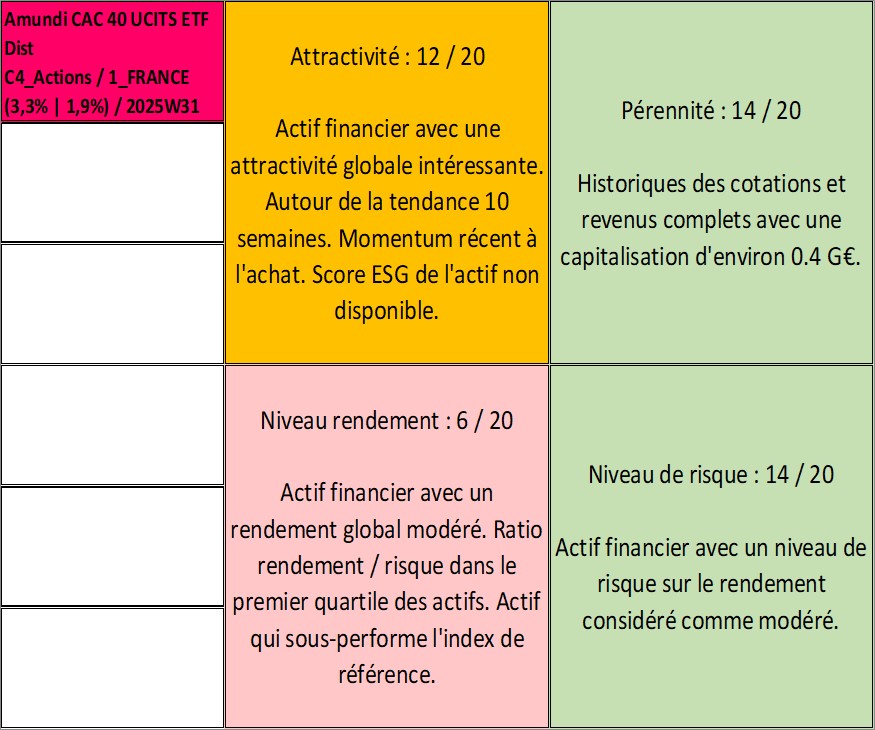 Amundi CAC 40 UCITS ETF Dist
C4_Actions / 1_FRANCE
(3,3% | 1,9%) / 2025W31

Attractivité : 12 / 20

Actif financier avec une attractivité globale intéressante. Autour de la tendance 10 semaines. Momentum récent à l'achat. Score ESG de l'actif non disponible.

Pérennité : 14 / 20

Historiques des cotations et revenus complets avec une capitalisation d'environ 0.4 G€.

Niveau rendement : 6 / 20

Actif financier avec un rendement global modéré. Ratio rendement / risque dans le premier quartile des actifs. Actif qui sous-performe l'index de référence.

Niveau de risque : 14 / 20

Actif financier avec un niveau de risque sur le rendement considéré comme modéré.